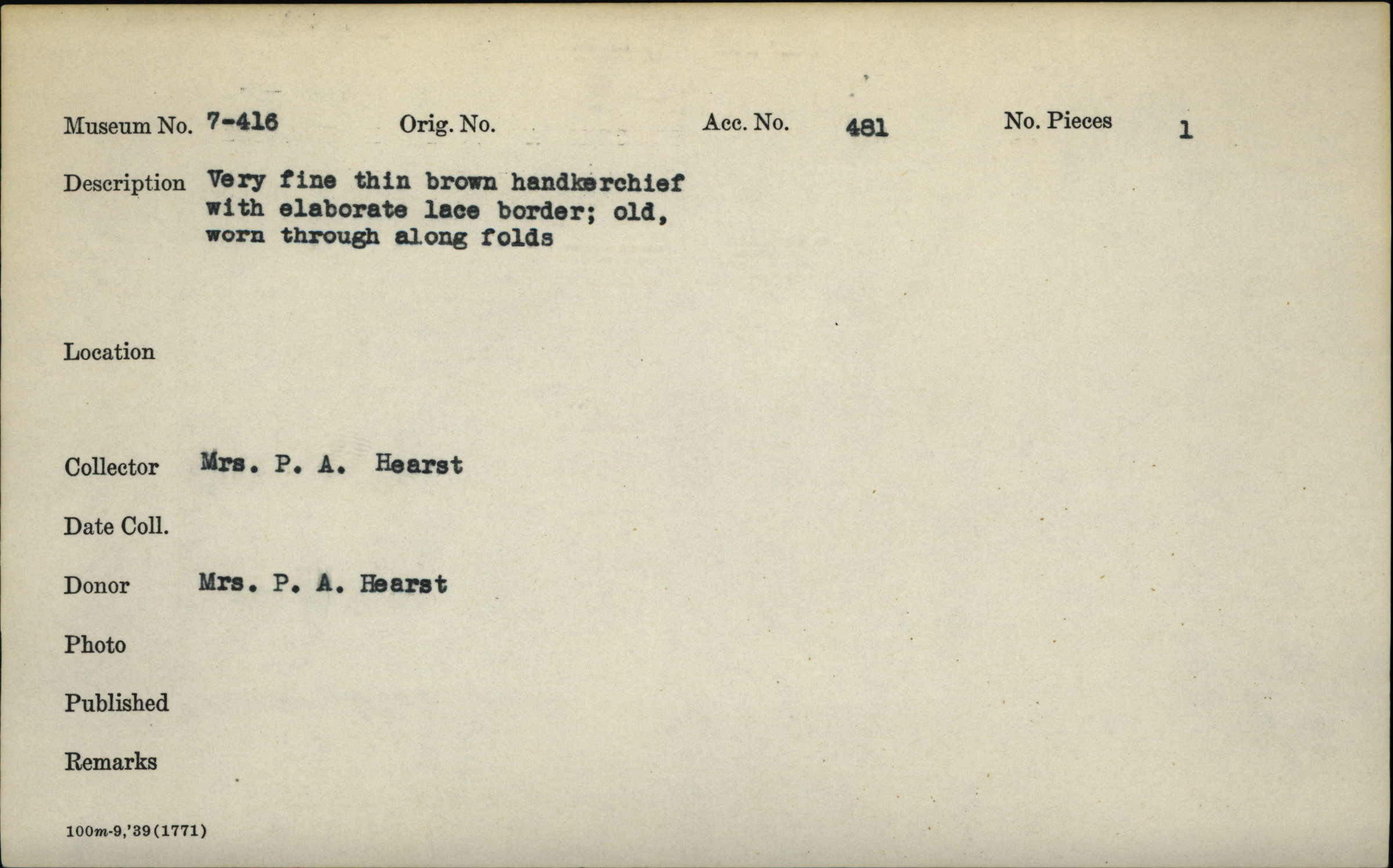 Museum No. 7-416 Orig. No. Acc. No. 481 No. Pieces 1

Description Very fine thin brown handkerchief with elaborate lace border; old, worn through along folds

Location

Collector Mrs. P. A. Hearst

Date Coll.

Donor Mrs. P. A. Hearst

Photo

Published

Remarks

100m-9,'39(1771)